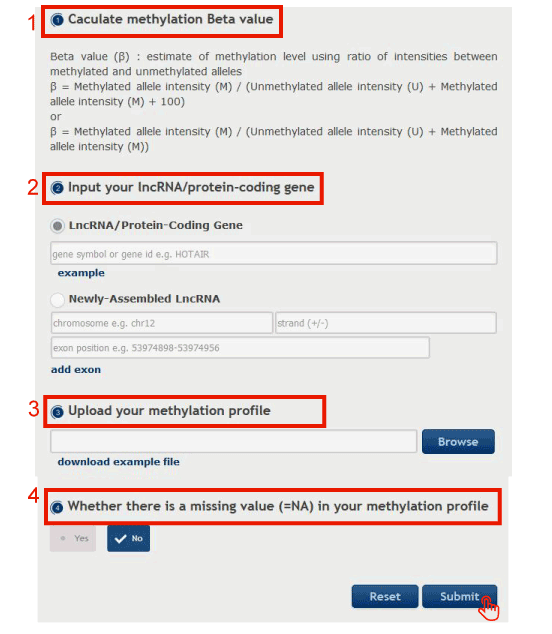 1 1 Caculate methylation Beta value

Beta value (β) : estimate of methylation level using ratio of intensities between methylated and unmethylated alleles
β = Methylated allele intensity (M) / (Unmethylated allele intensity (U) + Methylated allele intensity (M) + 100)
or
β = Methylated allele intensity (M) / (Unmethylated allele intensity (U) + Methylated allele intensity (M))

2 2 Input your lncRNA/protein-coding gene

LncRNA/Protein-Coding Gene

gene symbol or gene id e.g. HOTAIR

example

Newly-Assembled LncRNA

chromosome e.g. chr12

strand (+/-)

exon position e.g. 53974898-53974956

add exon

3 3 Upload your methylation profile

Browse

download example file

4 4 Whether there is a missing value (=NA) in your methylation profile

Yes

No

Reset

Submit